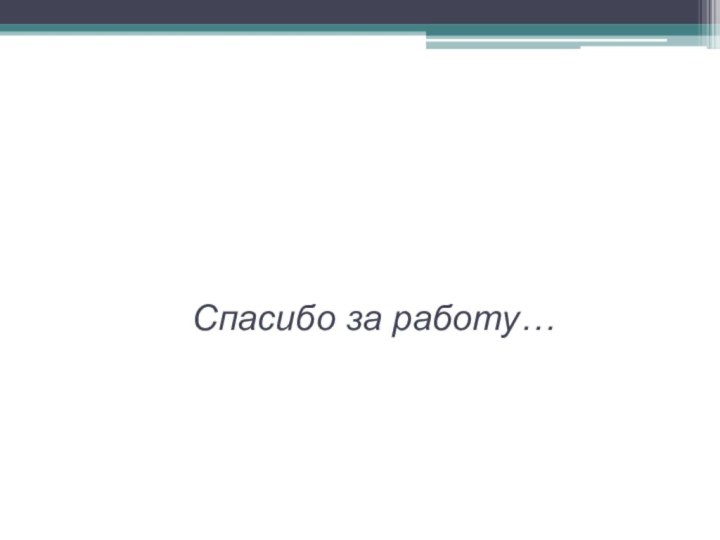 Спасибо за работу…